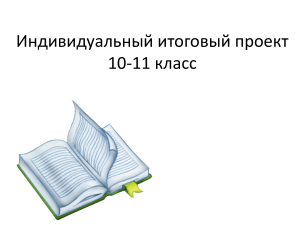 Индивидуальный итоговый проект
10-11 класс